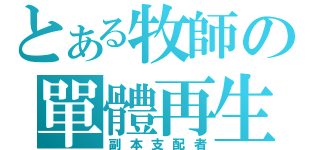 とある牧師の單體再生
副本支配者